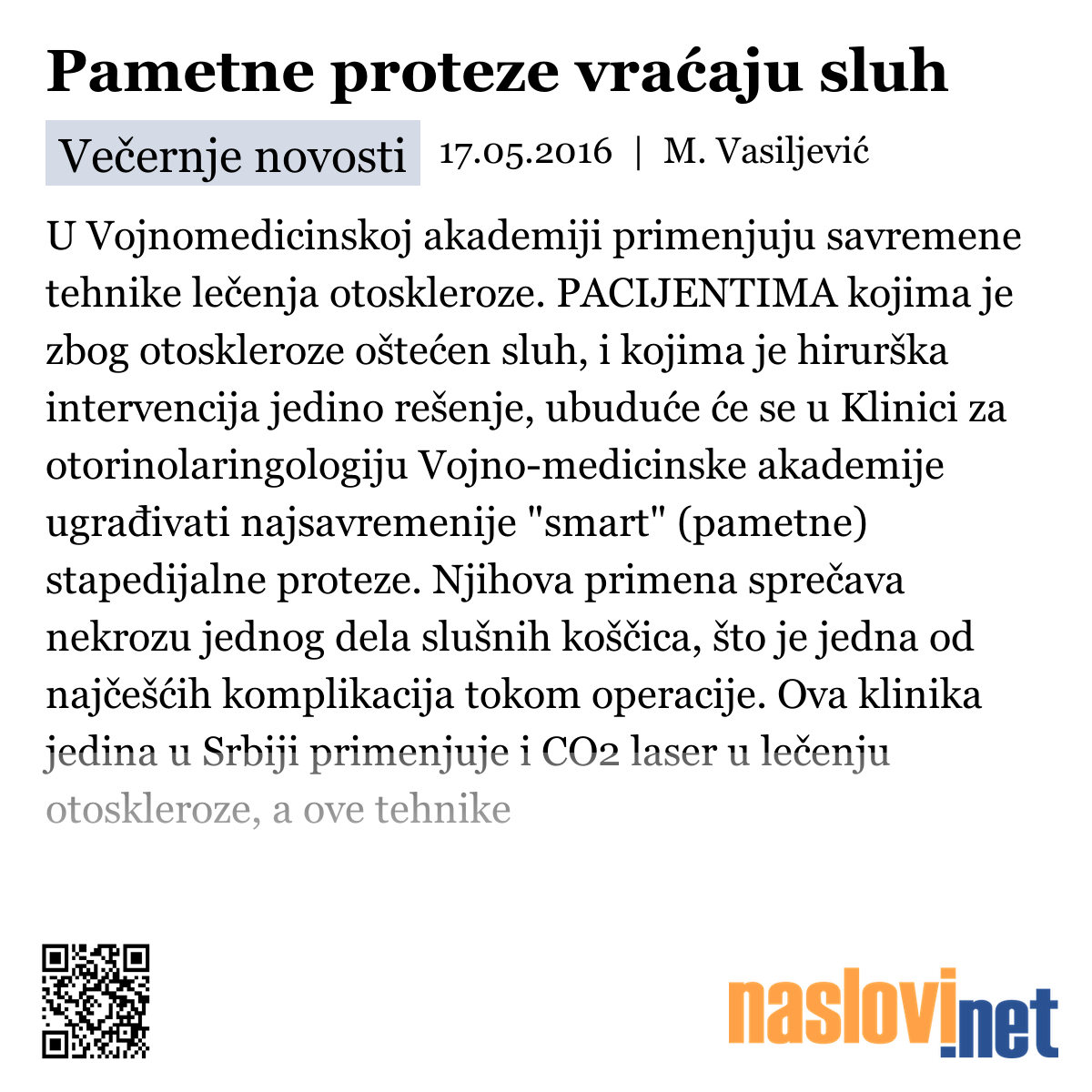 Pametne proteze vraćaju sluh

Večernje novosti 17.05.2016 | M. Vasiljević

U Vojnomedicinskoj akademiji primenjuju savremene tehnike lečenja otoskleroze. PACIJENTIMA kojima je zbog otoskleroze oštećen sluh, i kojima je hirurška intervencija jedino rešenje, ubuduće će se u Klinici za otorinolaringologiju Vojno-medicinske akademije ugrađivati najsavremenije "smart" (pametne) stapedijalne proteze. Njihova primena sprečava nekrozu jednog dela slušnih koščica, što je jedna od najčešćih komplikacija tokom operacije. Ova klinika jedina u Srbiji primenjuje i CO2 laser u lečenju otoskleroze, a ove tehnike

naslovi.net